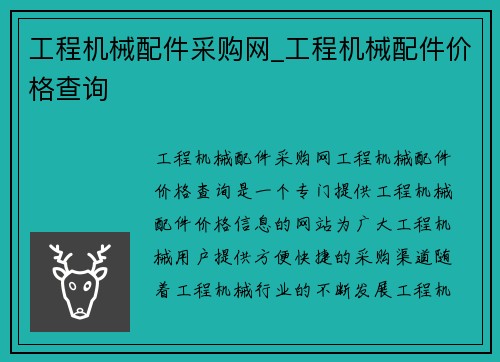 工程机械配件采购网_工程机械配件价格查询

工程机械配件采购网工程机械配件价格查询是一个专门提供工程机械配件价格信息的网站为广大工程机械用户提供方便快捷的采购渠道随着工程机械行业的不断发展工程机